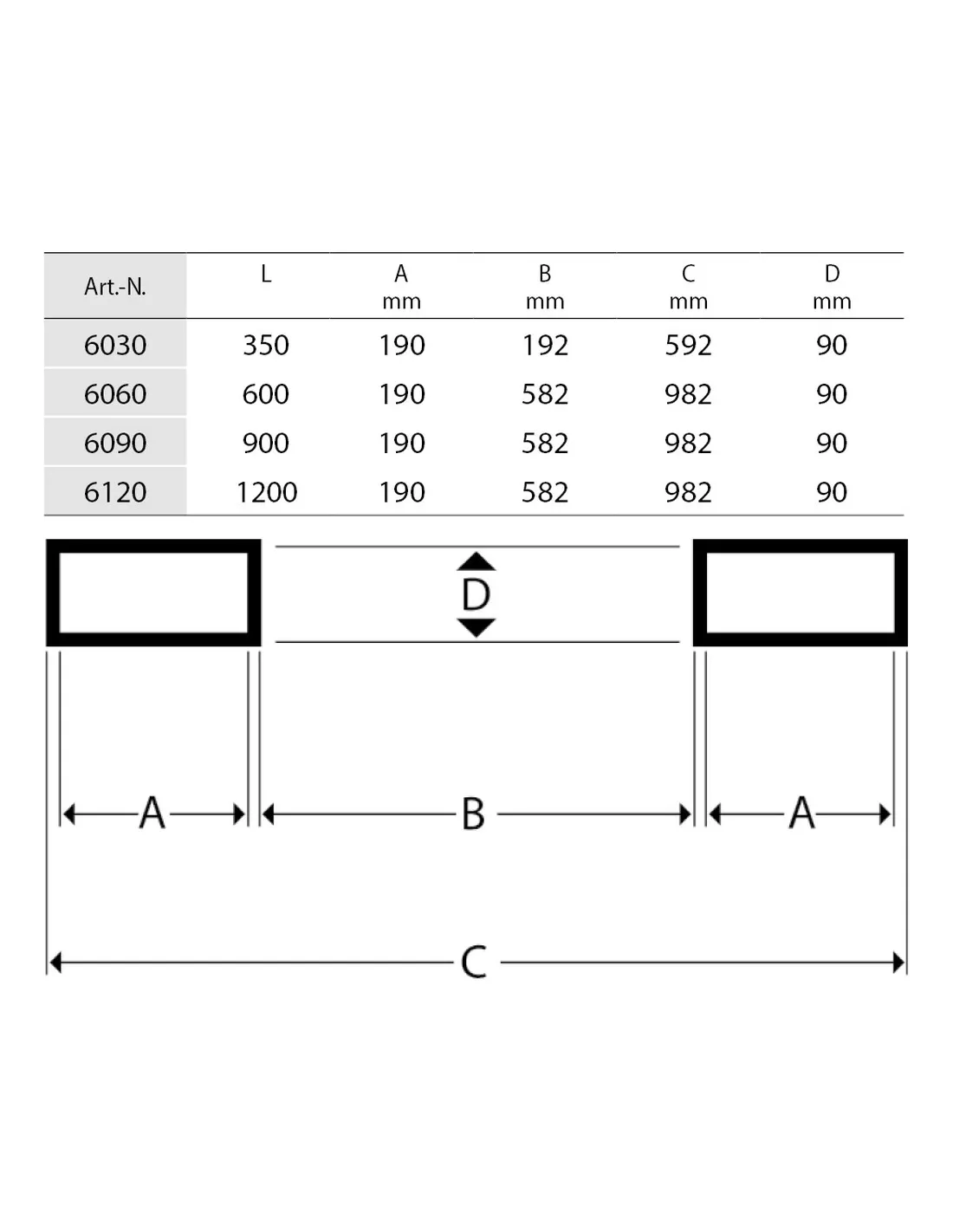 | Art.-N. | L | A mm | B mm | C mm | D mm |
|---|---|---|---|---|---|
| 6030 | 350 | 190 | 192 | 592 | 90 |
| 6060 | 600 | 190 | 582 | 982 | 90 |
| 6090 | 900 | 190 | 582 | 982 | 90 |
| 6120 | 1200 | 190 | 582 | 982 | 90 |

D

A

B

A

C